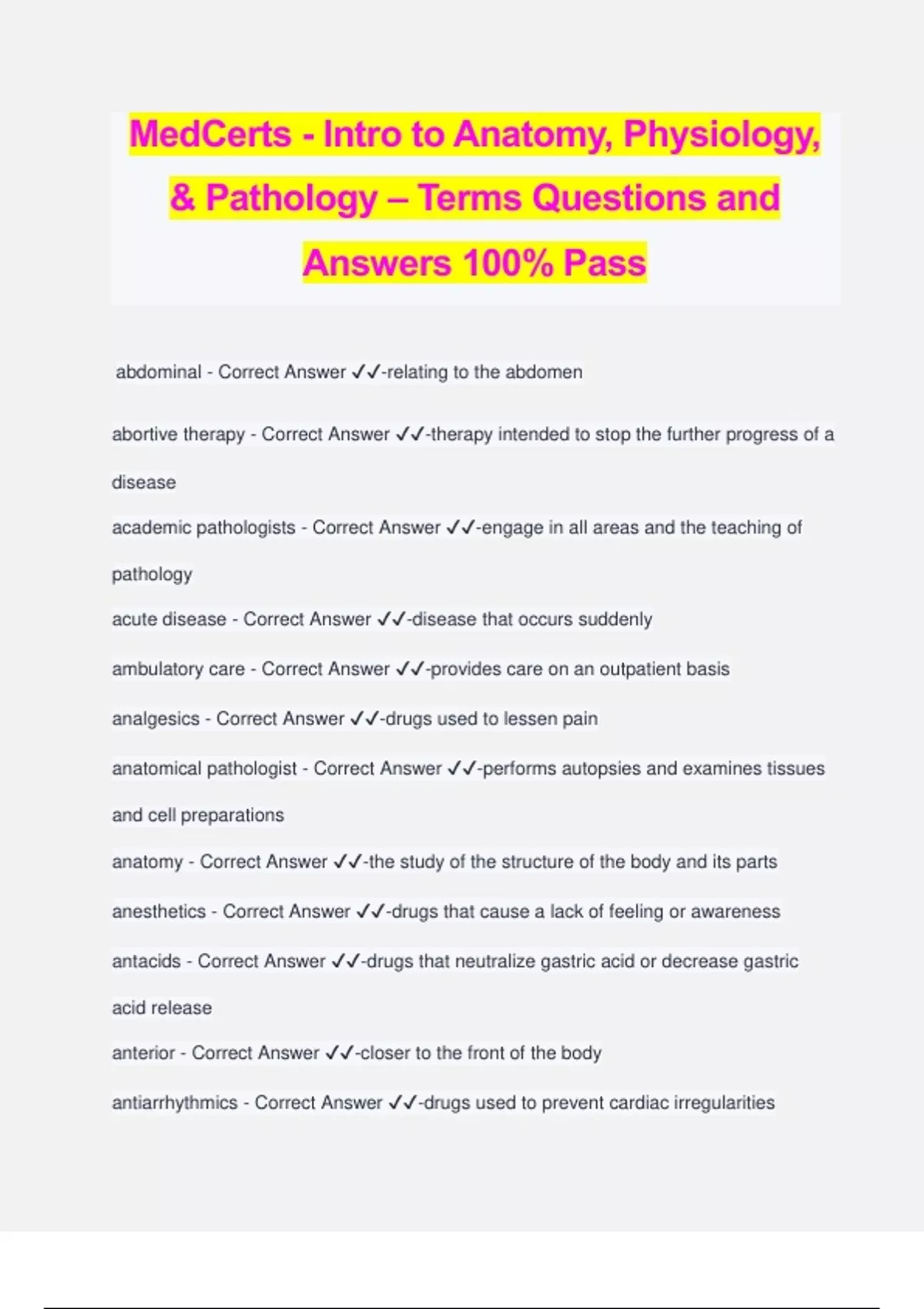 MedCerts - Intro to Anatomy, Physiology, & Pathology – Terms Questions and Answers 100% Pass

abdominal - Correct Answer ✓✓-relating to the abdomen

abortive therapy - Correct Answer ✓✓-therapy intended to stop the further progress of a disease

academic pathologists - Correct Answer ✓✓-engage in all areas and the teaching of pathology

acute disease - Correct Answer ✓✓-disease that occurs suddenly

ambulatory care - Correct Answer ✓✓-provides care on an outpatient basis

analgesics - Correct Answer ✓✓-drugs used to lessen pain

anatomical pathologist - Correct Answer ✓✓-performs autopsies and examines tissues and cell preparations

anatomy - Correct Answer ✓✓-the study of the structure of the body and its parts

anesthetics - Correct Answer ✓✓-drugs that cause a lack of feeling or awareness

antacids - Correct Answer ✓✓-drugs that neutralize gastric acid or decrease gastric acid release

anterior - Correct Answer ✓✓-closer to the front of the body

antiarrhythmics - Correct Answer ✓✓-drugs used to prevent cardiac irregularities